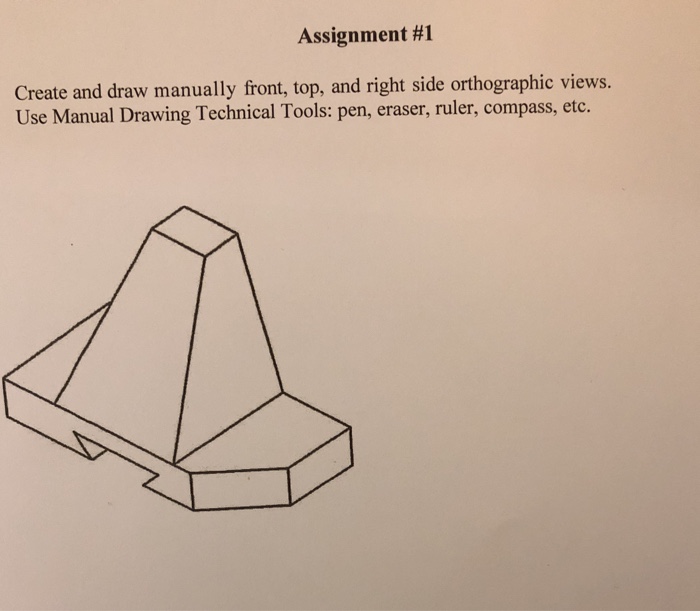 Assignment #1

Create and draw manually front, top, and right side orthographic views.
Use Manual Drawing Technical Tools: pen, eraser, ruler, compass, etc.